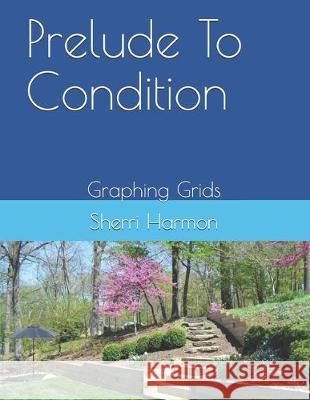 Prelude To Condition

Graphing Grids

Sherri Harmon

Kraina Książek